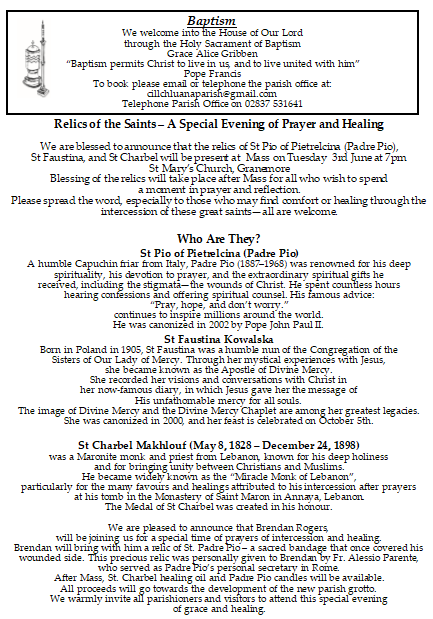 Baptism
We welcome into the House of Our Lord through the Holy Sacrament of Baptism
Grace Alice Gribben
"Baptism permits Christ to live in us, and to live united with him"
Pope Francis
To book please email or telephone the parish office at:
cillchluanaparish@gmail.com
Telephone Parish Office on 02837 531641

Relics of the Saints – A Special Evening of Prayer and Healing

We are blessed to announce that the relics of St Pio of Pietrelcina (Padre Pio), St Faustina, and St Charbel will be present at Mass on Tuesday 3rd June at 7pm
St Mary's Church, Granemore
Blessing of the relics will take place after Mass for all who wish to spend a moment in prayer and reflection.
Please spread the word, especially to those who may find comfort or healing through the intercession of these great saints—all are welcome.

Who Are They?
St Pio of Pietrelcina (Padre Pio)
A humble Capuchin friar from Italy, Padre Pio (1887–1968) was renowned for his deep spirituality, his devotion to prayer, and the extraordinary spiritual gifts he received, including the stigmata—the wounds of Christ. He spent countless hours hearing confessions and offering spiritual counsel. His famous advice:
"Pray, hope, and don't worry."
continues to inspire millions around the world.
He was canonized in 2002 by Pope John Paul II.

St Faustina Kowalska
Born in Poland in 1905, St Faustina was a humble nun of the Congregation of the Sisters of Our Lady of Mercy. Through her mystical experiences with Jesus, she became known as the Apostle of Divine Mercy.
She recorded her visions and conversations with Christ in her now-famous diary, in which Jesus gave her the message of His unfathomable mercy for all souls.
The image of Divine Mercy and the Divine Mercy Chaplet are among her greatest legacies.
She was canonized in 2000, and her feast is celebrated on October 5th.

St Charbel Makhlouf (May 8, 1828 – December 24, 1898)
was a Maronite monk and priest from Lebanon, known for his deep holiness and for bringing unity between Christians and Muslims.
He became widely known as the "Miracle Monk of Lebanon", particularly for the many favours and healings attributed to his intercession after prayers at his tomb in the Monastery of Saint Maron in Annaya, Lebanon.
The Medal of St Charbel was created in his honour.

We are pleased to announce that Brendan Rogers, will be joining us for a special time of prayers of intercession and healing.
Brendan will bring with him a relic of St. Padre Pio – a sacred bandage that once covered his wounded side. This precious relic was personally given to Brendan by Fr. Alessio Parente, who served as Padre Pio's personal secretary in Rome.
After Mass, St. Charbel healing oil and Padre Pio candles will be available.
All proceeds will go towards the development of the new parish grotto.
We warmly invite all parishioners and visitors to attend this special evening of grace and healing.